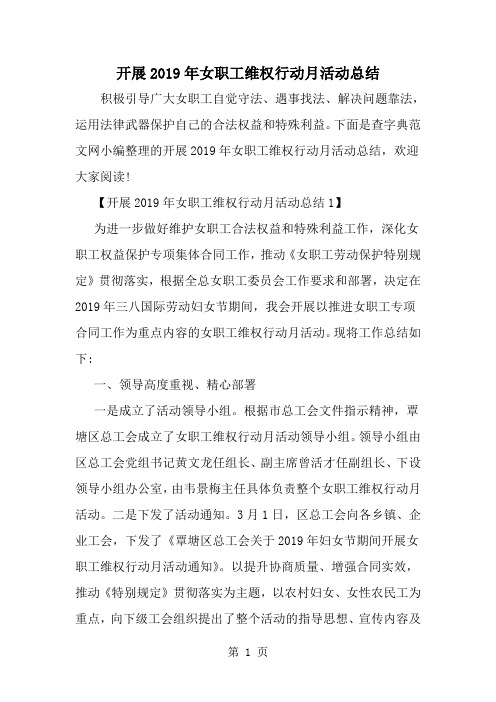 开展2019年女职工维权行动月活动总结

积极引导广大女职工自觉守法、遇事找法、解决问题靠法，运用法律武器保护自己的合法权益和特殊利益。下面是查字典范文网小编整理的开展2019年女职工维权行动月活动总结，欢迎大家阅读！

【开展2019年女职工维权行动月活动总结1】

为进一步做好维护女职工合法权益和特殊利益工作，深化女职工权益保护专项集体合同工作，推动《女职工劳动保护特别规定》贯彻落实，根据全总女职工委员会工作要求和部署，决定在2019年三八国际劳动妇女节期间，我会开展以推进女职工专项合同工作为重点内容的女职工维权行动月活动。现将工作总结如下：

一、领导高度重视、精心部署

一是成立了活动领导小组。根据市总工会文件指示精神，覃塘区总工会成立了女职工维权行动月活动领导小组。领导小组由区总工会党组书记黄文龙任组长、副主席曾活才任副组长、下设领导小组办公室，由韦景梅主任具体负责整个女职工维权行动月活动。二是下发了活动通知。3月1日，区总工会向各乡镇、企业工会，下发了《覃塘区总工会关于2019年妇女节期间开展女职工维权行动月活动通知》。以提升协商质量、增强合同实效，推动《特别规定》贯彻落实为主题，以农村妇女、女性农民工为重点，向下级工会组织提出了整个活动的指导思想、宣传内容及

第 1 页